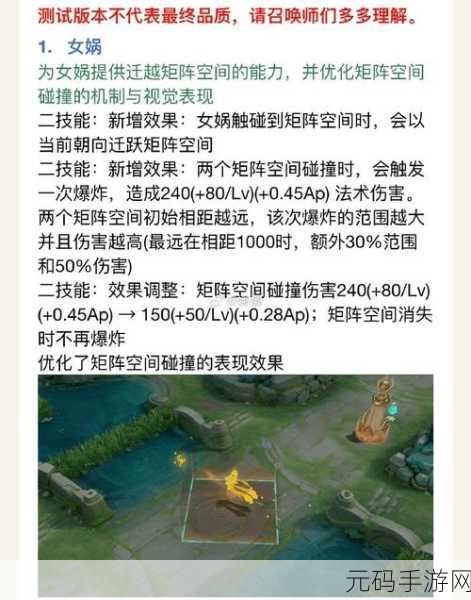 测试版本不代表最终品质，请召唤师们多多理解。

1. 女娲

为女娲提供迁越矩阵空间的能力，并优化矩阵空间碰撞的机制与视觉表现

二技能：新增效果：女娲触碰到矩阵空间时，会以当前朝向迁跃矩阵空间

二技能：新增效果：两个矩阵空间碰撞时，会触发一次爆炸，造成240(+80/Lv)(+0.45Ap) 法术伤害。两个矩阵空间初始相距越远，该次爆炸的范围越大并且伤害越高(最远在相距1000时，额外30%范围和50%伤害)

二技能：效果调整：矩阵空间碰撞伤害240(+80/Lv)(+0.45Ap) → 150(+50/Lv)(+0.28Ap)；矩阵空间消失时不再爆炸

优化了矩阵空间碰撞的表现效果

元码手游网